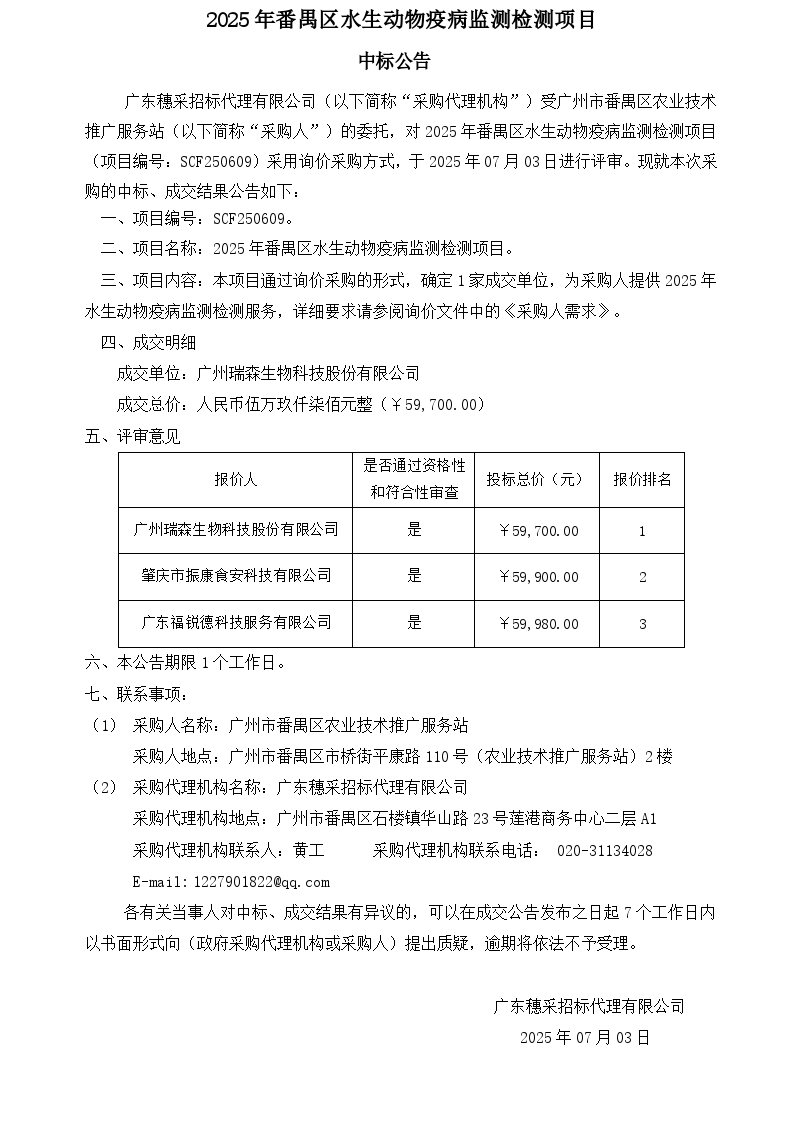 2025 年番禺区水生动物疫病监测检测项目

中标公告

广东穗采招标代理有限公司（以下简称“采购代理机构”）受广州市番禺区农业技术推广服务站（以下简称“采购人”）的委托，对 2025 年番禺区水生动物疫病监测检测项目（项目编号：SCF250609）采用询价采购方式，于 2025 年 07 月 03 日进行评审。现就本次采购的中标、成交结果公告如下：

一、项目编号：SCF250609。

二、项目名称：2025 年番禺区水生动物疫病监测检测项目。

三、项目内容：本项目通过询价采购的形式，确定 1 家成交单位，为采购人提供 2025 年水生动物疫病监测检测服务，详细要求请参阅询价文件中的《采购人需求》。

四、成交明细

成交单位：广州瑞森生物科技股份有限公司

成交总价：人民币伍万玖仟柒佰元整（￥59,700.00）

五、评审意见

| 报价人 | 是否通过资格性和符合性审查 | 投标总价（元） | 报价排名 |
|---|---|---|---|
| 广州瑞森生物科技股份有限公司 | 是 | ￥59,700.00 | 1 |
| 肇庆市振康食安科技有限公司 | 是 | ￥59,900.00 | 2 |
| 广东福锐德科技服务有限公司 | 是 | ￥59,980.00 | 3 |

六、本公告期限 1 个工作日。

七、联系事项：

（1） 采购人名称：广州市番禺区农业技术推广服务站

采购人地点：广州市番禺区市桥街平康路 110 号（农业技术推广服务站）2 楼

（2） 采购代理机构名称：广东穗采招标代理有限公司

采购代理机构地点：广州市番禺区石楼镇华山路 23 号莲港商务中心二层 A1

采购代理机构联系人：黄工　　采购代理机构联系电话： 020-31134028

E-mail:1227901822@qq.com

各有关当事人对中标、成交结果有异议的，可以在成交公告发布之日起 7 个工作日内以书面形式向（政府采购代理机构或采购人）提出质疑，逾期将依法不予受理。

广东穗采招标代理有限公司

2025 年 07 月 03 日